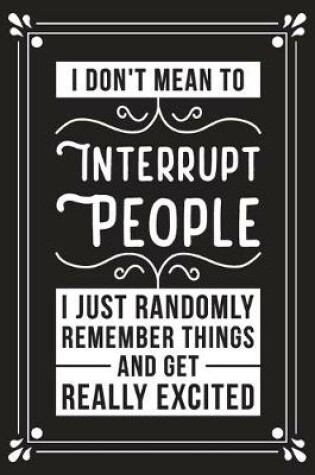 I DON'T MEAN TO

INTERRUPT PEOPLE

I JUST RANDOMLY REMEMBER THINGS AND GET REALLY EXCITED